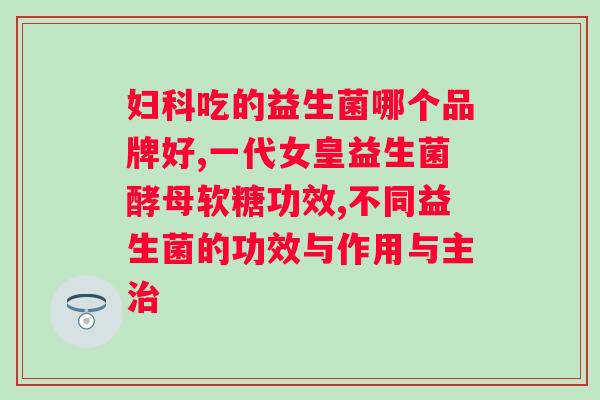 妇科吃的益生菌哪个品牌好,一代女皇益生菌酵母软糖功效,不同益生菌的功效与作用与主治